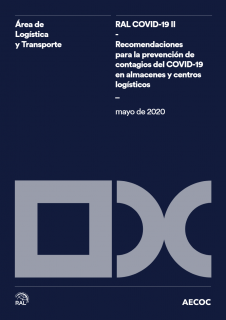 Área de Logística y Transporte

RAL COVID-19 II
-
Recomendaciones para la prevención de contagios del COVID-19 en almacenes y centros logísticos
–
mayo de 2020

RAL

AECOC